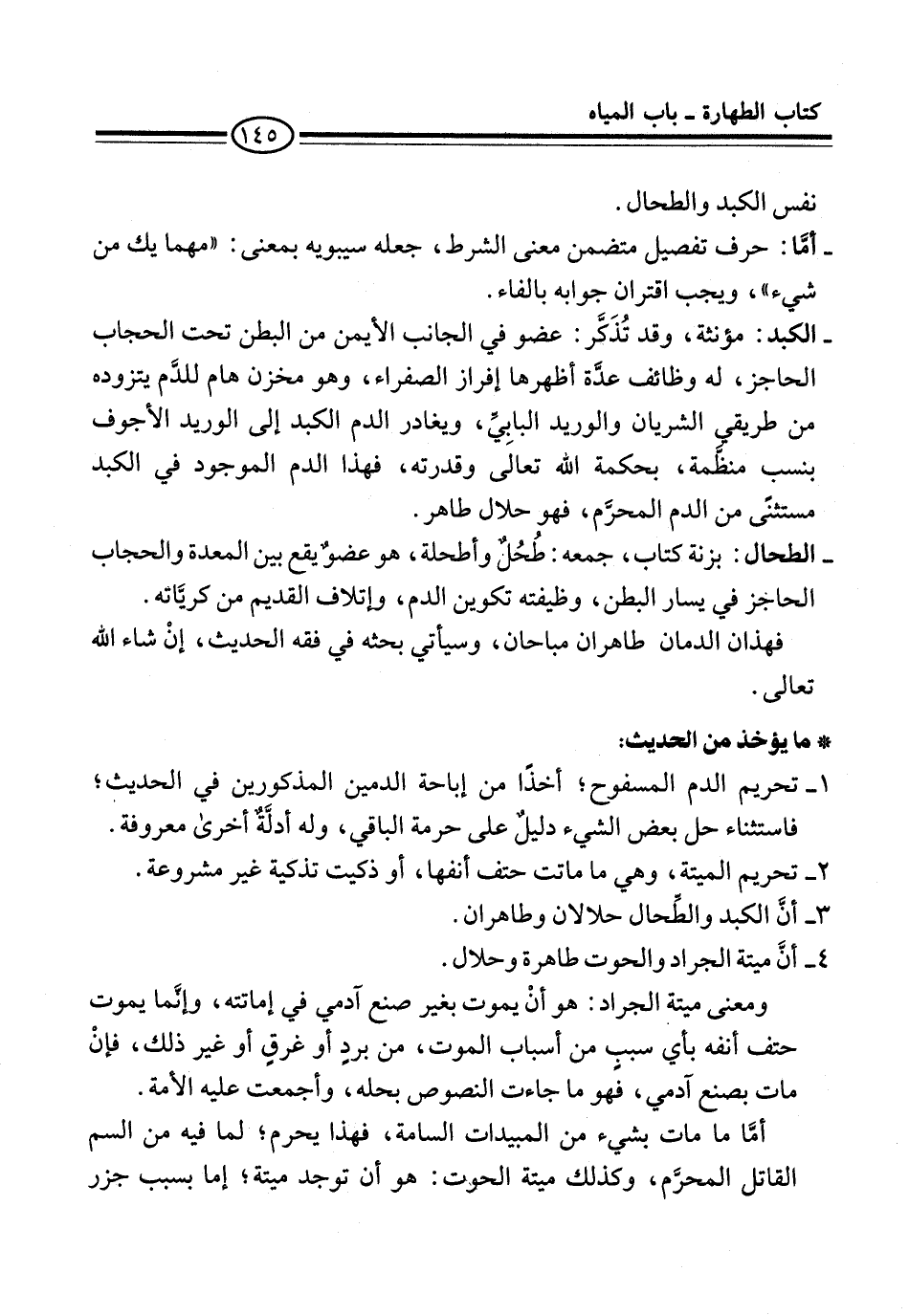 كتاب الطهارة ـ باب المياه

١٤٥

نفس الكبد والطحال.

ـ أمَّا: حرف تفصيل متضمن معنى الشرط، جعله سيبويه بمعنى: «مهما يك من شيء»، ويجب اقتران جوابه بالفاء.

ـ الكبد: مؤنثة، وقد تُذَكَّر: عضو في الجانب الأيمن من البطن تحت الحجاب الحاجز، له وظائف عدَّة أظهرها إفراز الصفراء، وهو مخزن هام للدَّم يتزوده من طريقي الشريان والوريد البابيِّ، ويغادر الدم الكبد إلى الوريد الأجوف بنسب منظَّمة، بحكمة الله تعالى وقدرته، فهذا الدم الموجود في الكبد مستثنًى من الدم المحرَّم، فهو حلال طاهر.

ـ الطحال: بزنة كتاب، جمعه: طُحُلٌ وأطحلة، هو عضوٌ يقع بين المعدة والحجاب الحاجز في يسار البطن، وظيفته تكوين الدم، وإتلاف القديم من كريَّاته.

فهذان الدمان طاهران مباحان، وسيأتي بحثه في فقه الحديث، إنْ شاء الله تعالى.

* ما يؤخذ من الحديث:

١ـ تحريم الدم المسفوح؛ أخذًا من إباحة الدمين المذكورين في الحديث؛ فاستثناء حل بعض الشيء دليلٌ على حرمة الباقي، وله أدلَّةٌ أخرىٰ معروفة.

٢ـ تحريم الميتة، وهي ما ماتت حتف أنفها، أو ذكيت تذكية غير مشروعة.

٣ـ أنَّ الكبد والطِّحال حلالان وطاهران.

٤ـ أنَّ ميتة الجراد والحوت طاهرة وحلال.

ومعنى ميتة الجراد: هو أنْ يموت بغير صنع آدمي في إماتته، وإنَّما يموت حتف أنفه بأي سببٍ من أسباب الموت، من بردٍ أو غرقٍ أو غير ذلك، فإنْ مات بصنع آدمي، فهو ما جاءت النصوص بحله، وأجمعت عليه الأمة.

أمَّا ما مات بشيء من المبيدات السامة، فهذا يحرم؛ لما فيه من السم القاتل المحرَّم، وكذلك ميتة الحوت: هو أن توجد ميتة؛ إما بسبب جزر